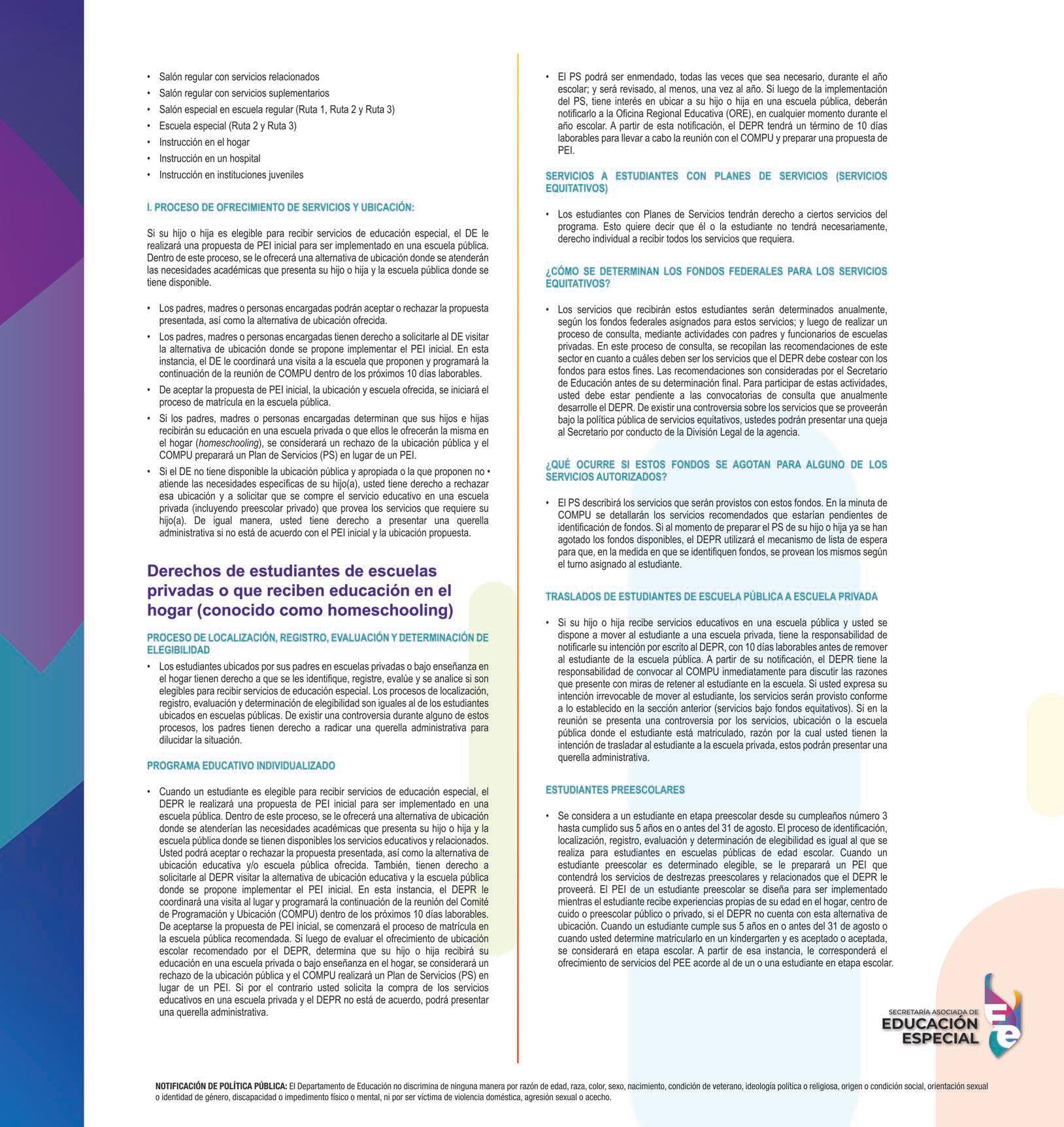 • Salón regular con servicios relacionados
• Salón regular con servicios suplementarios
• Salón especial en escuela regular (Ruta 1, Ruta 2 y Ruta 3)
• Escuela especial (Ruta 2 y Ruta 3)
• Instrucción en el hogar
• Instrucción en un hospital
• Instrucción en instituciones juveniles

I. PROCESO DE OFRECIMIENTO DE SERVICIOS Y UBICACIÓN:

Si su hijo o hija es elegible para recibir servicios de educación especial, el DE le realizará una propuesta de PEI inicial para ser implementado en una escuela pública. Dentro de este proceso, se le ofrecerá una alternativa de ubicación donde se atenderán las necesidades académicas que presenta su hijo o hija y la escuela pública donde se tiene disponible.

• Los padres, madres o personas encargadas podrán aceptar o rechazar la propuesta presentada, así como la alternativa de ubicación ofrecida.
• Los padres, madres o personas encargadas tienen derecho a solicitarle al DE visitar la alternativa de ubicación donde se propone implementar el PEI inicial. En esta instancia, el DE le coordinará una visita a la escuela que proponen y programará la continuación de la reunión de COMPU dentro de los próximos 10 días laborables.
• De aceptar la propuesta de PEI inicial, la ubicación y escuela ofrecida, se iniciará el proceso de matrícula en la escuela pública.
• Si los padres, madres o personas encargadas determinan que sus hijos e hijas recibirán su educación en una escuela privada o que ellos le ofrecerán la misma en el hogar (homeschooling), se considerará un rechazo de la ubicación pública y el COMPU preparará un Plan de Servicios (PS) en lugar de un PEI.
• Si el DE no tiene disponible la ubicación pública y apropiada o la que proponen no • atiende las necesidades específicas de su hijo(a), usted tiene derecho a rechazar esa ubicación y a solicitar que se compre el servicio educativo en una escuela privada (incluyendo preescolar privado) que provea los servicios que requiere su hijo(a). De igual manera, usted tiene derecho a presentar una querella administrativa si no está de acuerdo con el PEI inicial y la ubicación propuesta.

Derechos de estudiantes de escuelas privadas o que reciben educación en el hogar (conocido como homeschooling)

PROCESO DE LOCALIZACIÓN, REGISTRO, EVALUACIÓN Y DETERMINACIÓN DE ELEGIBILIDAD
• Los estudiantes ubicados por sus padres en escuelas privadas o bajo enseñanza en el hogar tienen derecho a que se les identifique, registre, evalúe y se analice si son elegibles para recibir servicios de educación especial. Los procesos de localización, registro, evaluación y determinación de elegibilidad son iguales al de los estudiantes ubicados en escuelas públicas. De existir una controversia durante alguno de estos procesos, los padres tienen derecho a radicar una querella administrativa para dilucidar la situación.

PROGRAMA EDUCATIVO INDIVIDUALIZADO

• Cuando un estudiante es elegible para recibir servicios de educación especial, el DEPR le realizará una propuesta de PEI inicial para ser implementado en una escuela pública. Dentro de este proceso, se le ofrecerá una alternativa de ubicación donde se atenderían las necesidades académicas que presenta su hijo o hija y la escuela pública donde se tienen disponibles los servicios educativos y relacionados. Usted podrá aceptar o rechazar la propuesta presentada, así como la alternativa de ubicación educativa y/o escuela pública ofrecida. También, tienen derecho a solicitarle al DEPR visitar la alternativa de ubicación educativa y la escuela pública donde se propone implementar el PEI inicial. En esta instancia, el DEPR le coordinará una visita al lugar y programará la continuación de la reunión del Comité de Programación y Ubicación (COMPU) dentro de los próximos 10 días laborables. De aceptarse la propuesta de PEI inicial, se comenzará el proceso de matrícula en la escuela pública recomendada. Si luego de evaluar el ofrecimiento de ubicación escolar recomendado por el DEPR, determina que su hijo o hija recibirá su educación en una escuela privada o bajo enseñanza en el hogar, se considerará un rechazo de la ubicación pública y el COMPU realizará un Plan de Servicios (PS) en lugar de un PEI. Si por el contrario usted solicita la compra de los servicios educativos en una escuela privada y el DEPR no está de acuerdo, podrá presentar una querella administrativa.

• El PS podrá ser enmendado, todas las veces que sea necesario, durante el año escolar; y será revisado, al menos, una vez al año. Si luego de la implementación del PS, tiene interés en ubicar a su hijo o hija en una escuela pública, deberán notificarlo a la Oficina Regional Educativa (ORE), en cualquier momento durante el año escolar. A partir de esta notificación, el DEPR tendrá un término de 10 días laborables para llevar a cabo la reunión con el COMPU y preparar una propuesta de PEI.

SERVICIOS A ESTUDIANTES CON PLANES DE SERVICIOS (SERVICIOS EQUITATIVOS)

• Los estudiantes con Planes de Servicios tendrán derecho a ciertos servicios del programa. Esto quiere decir que él o la estudiante no tendrá necesariamente, derecho individual a recibir todos los servicios que requiera.

¿CÓMO SE DETERMINAN LOS FONDOS FEDERALES PARA LOS SERVICIOS EQUITATIVOS?

• Los servicios que recibirán estos estudiantes serán determinados anualmente, según los fondos federales asignados para estos servicios; y luego de realizar un proceso de consulta, mediante actividades con padres y funcionarios de escuelas privadas. En este proceso de consulta, se recopilan las recomendaciones de este sector en cuanto a cuáles deben ser los servicios que el DEPR debe costear con los fondos para estos fines. Las recomendaciones son consideradas por el Secretario de Educación antes de su determinación final. Para participar de estas actividades, usted debe estar pendiente a las convocatorias de consulta que anualmente desarrolle el DEPR. De existir una controversia sobre los servicios que se proveerán bajo la política pública de servicios equitativos, ustedes podrán presentar una queja al Secretario por conducto de la División Legal de la agencia.

¿QUÉ OCURRE SI ESTOS FONDOS SE AGOTAN PARA ALGUNO DE LOS SERVICIOS AUTORIZADOS?

• El PS describirá los servicios que serán provistos con estos fondos. En la minuta de COMPU se detallarán los servicios recomendados que estarían pendientes de identificación de fondos. Si al momento de preparar el PS de su hijo o hija ya se han agotado los fondos disponibles, el DEPR utilizará el mecanismo de lista de espera para que, en la medida en que se identifiquen fondos, se provean los mismos según el turno asignado al estudiante.

TRASLADOS DE ESTUDIANTES DE ESCUELA PÚBLICA A ESCUELA PRIVADA

• Si su hijo o hija recibe servicios educativos en una escuela pública y usted se dispone a mover al estudiante a una escuela privada, tiene la responsabilidad de notificarle su intención por escrito al DEPR, con 10 días laborables antes de remover al estudiante de la escuela pública. A partir de su notificación, el DEPR tiene la responsabilidad de convocar al COMPU inmediatamente para discutir las razones que presente con miras de retener al estudiante en la escuela. Si usted expresa su intención irrevocable de mover al estudiante, los servicios serán provisto conforme a lo establecido en la sección anterior (servicios bajo fondos equitativos). Si en la reunión se presenta una controversia por los servicios, ubicación o la escuela pública donde el estudiante está matriculado, razón por la cual usted tienen la intención de trasladar al estudiante a la escuela privada, estos podrán presentar una querella administrativa.

ESTUDIANTES PREESCOLARES

• Se considera a un estudiante en etapa preescolar desde su cumpleaños número 3 hasta cumplido sus 5 años en o antes del 31 de agosto. El proceso de identificación, localización, registro, evaluación y determinación de elegibilidad es igual al que se realiza para estudiantes en escuelas públicas de edad escolar. Cuando un estudiante preescolar es determinado elegible, se le preparará un PEI que contendrá los servicios de destrezas preescolares y relacionados que el DEPR le proveerá. El PEI de un estudiante preescolar se diseña para ser implementado mientras el estudiante recibe experiencias propias de su edad en el hogar, centro de cuido o preescolar público o privado, si el DEPR no cuenta con esta alternativa de ubicación. Cuando un estudiante cumple sus 5 años en o antes del 31 de agosto o cuando usted determine matricularlo en un kindergarten y es aceptado o aceptada, se considerará en etapa escolar. A partir de esa instancia, le corresponderá el ofrecimiento de servicios del PEE acorde al de un o una estudiante en etapa escolar.

SECRETARÍA ASOCIADA DE EDUCACIÓN ESPECIAL

NOTIFICACIÓN DE POLÍTICA PÚBLICA: El Departamento de Educación no discrimina de ninguna manera por razón de edad, raza, color, sexo, nacimiento, condición de veterano, ideología política o religiosa, origen o condición social, orientación sexual o identidad de género, discapacidad o impedimento físico o mental, ni por ser víctima de violencia doméstica, agresión sexual o acecho.